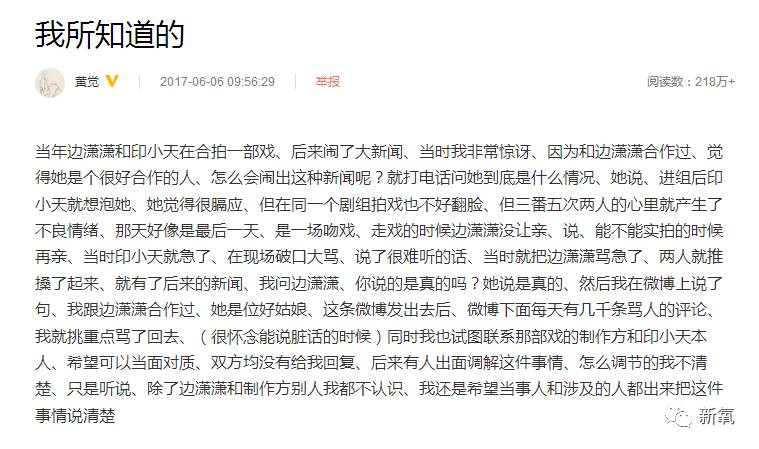 我所知道的

黄觉 2017-06-06 09:56:29 举报 阅读数：218万+

当年边潇潇和印小天在合拍一部戏、后来闹了大新闻、当时我非常惊讶、因为和边潇潇合作过、觉得她是个很好合作的人、怎么会闹出这种新闻呢？就打电话问她到底是什么情况、她说、进组后印小天就想泡她、她觉得很膈应、但在同一个剧组拍戏也不好翻脸、但三番五次两人的心里就产生了不良情绪、那天好像是最后一天、是一场吻戏、走戏的时候边潇潇没让亲、说、能不能实拍的时候再亲、当时印小天就急了、在现场破口大骂、说了很难听的话、当时就把边潇潇骂急了、两人就推搡了起来、就有了后来的新闻、我问边潇潇、你说的是真的吗？她说是真的、然后我在微博上说了句、我跟边潇潇合作过、她是位好姑娘、这条微博发出去后、微博下面每天有几千条骂人的评论、我就挑重点骂了回去、（很怀念能说脏话的时候）同时我也试图联系那部戏的制作方和印小天本人、希望可以当面对质、双方均没有给我回复、后来有人出面调解这件事情、怎么调节的我不清楚、只是听说、除了边潇潇和制作方别人我都不认识、我还是希望当事人和涉及的人都出来把这件事情说清楚

新氧